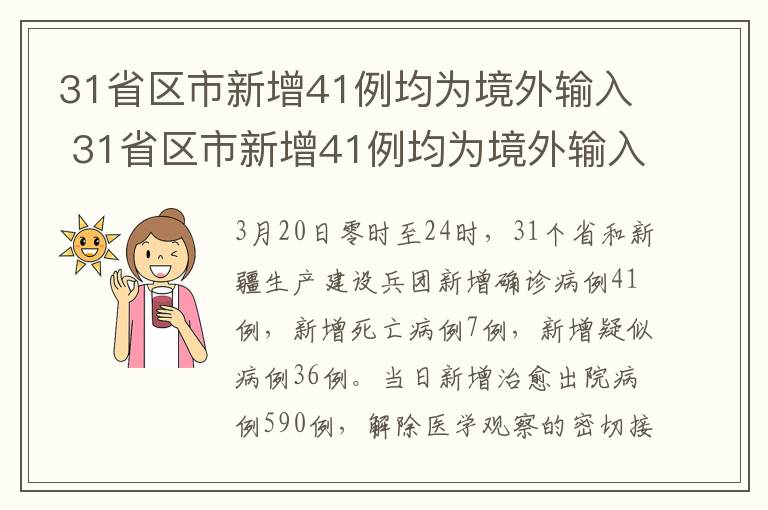 31省区市新增41例均为境外输入
31省区市新增41例均为境外输入

3月20日零时至24时，31个省和新疆生产建设兵团新增确诊病例41例，新增死亡病例7例，新增疑似病例36例。当日新增治愈出院病例590例，解除医学观察的密切接